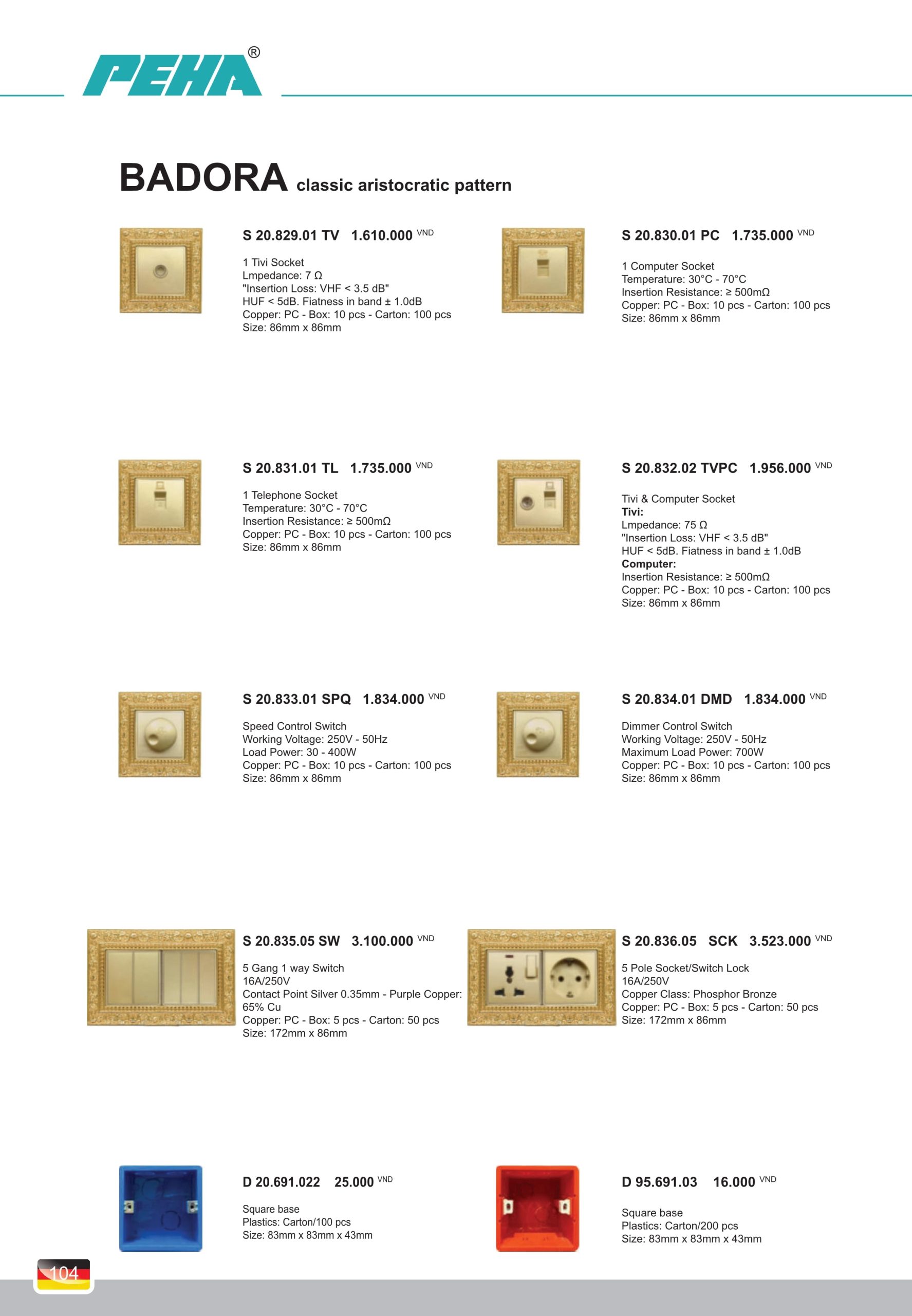 PEHA®

BADORA classic aristocratic pattern

S 20.829.01 TV 1.610.000 VND

1 Tivi Socket
Lmpedance: 7 Ω
"Insertion Loss: VHF < 3.5 dB"
HUF < 5dB. Fiatness in band ± 1.0dB
Copper: PC - Box: 10 pcs - Carton: 100 pcs
Size: 86mm x 86mm

S 20.830.01 PC 1.735.000 VND

1 Computer Socket
Temperature: 30°C - 70°C
Insertion Resistance: ≥ 500mΩ
Copper: PC - Box: 10 pcs - Carton: 100 pcs
Size: 86mm x 86mm

S 20.831.01 TL 1.735.000 VND

1 Telephone Socket
Temperature: 30°C - 70°C
Insertion Resistance: ≥ 500mΩ
Copper: PC - Box: 10 pcs - Carton: 100 pcs
Size: 86mm x 86mm

S 20.832.02 TVPC 1.956.000 VND

Tivi & Computer Socket
Tivi:
Lmpedance: 75 Ω
"Insertion Loss: VHF < 3.5 dB"
HUF < 5dB. Fiatness in band ± 1.0dB
Computer:
Insertion Resistance: ≥ 500mΩ
Copper: PC - Box: 10 pcs - Carton: 100 pcs
Size: 86mm x 86mm

S 20.833.01 SPQ 1.834.000 VND

Speed Control Switch
Working Voltage: 250V - 50Hz
Load Power: 30 - 400W
Copper: PC - Box: 10 pcs - Carton: 100 pcs
Size: 86mm x 86mm

S 20.834.01 DMD 1.834.000 VND

Dimmer Control Switch
Working Voltage: 250V - 50Hz
Maximum Load Power: 700W
Copper: PC - Box: 10 pcs - Carton: 100 pcs
Size: 86mm x 86mm

S 20.835.05 SW 3.100.000 VND

5 Gang 1 way Switch
16A/250V
Contact Point Silver 0.35mm - Purple Copper: 65% Cu
Copper: PC - Box: 5 pcs - Carton: 50 pcs
Size: 172mm x 86mm

S 20.836.05 SCK 3.523.000 VND

5 Pole Socket/Switch Lock
16A/250V
Copper Class: Phosphor Bronze
Copper: PC - Box: 5 pcs - Carton: 50 pcs
Size: 172mm x 86mm

D 20.691.022 25.000 VND

Square base
Plastics: Carton/100 pcs
Size: 83mm x 83mm x 43mm

D 95.691.03 16.000 VND

Square base
Plastics: Carton/200 pcs
Size: 83mm x 83mm x 43mm

104